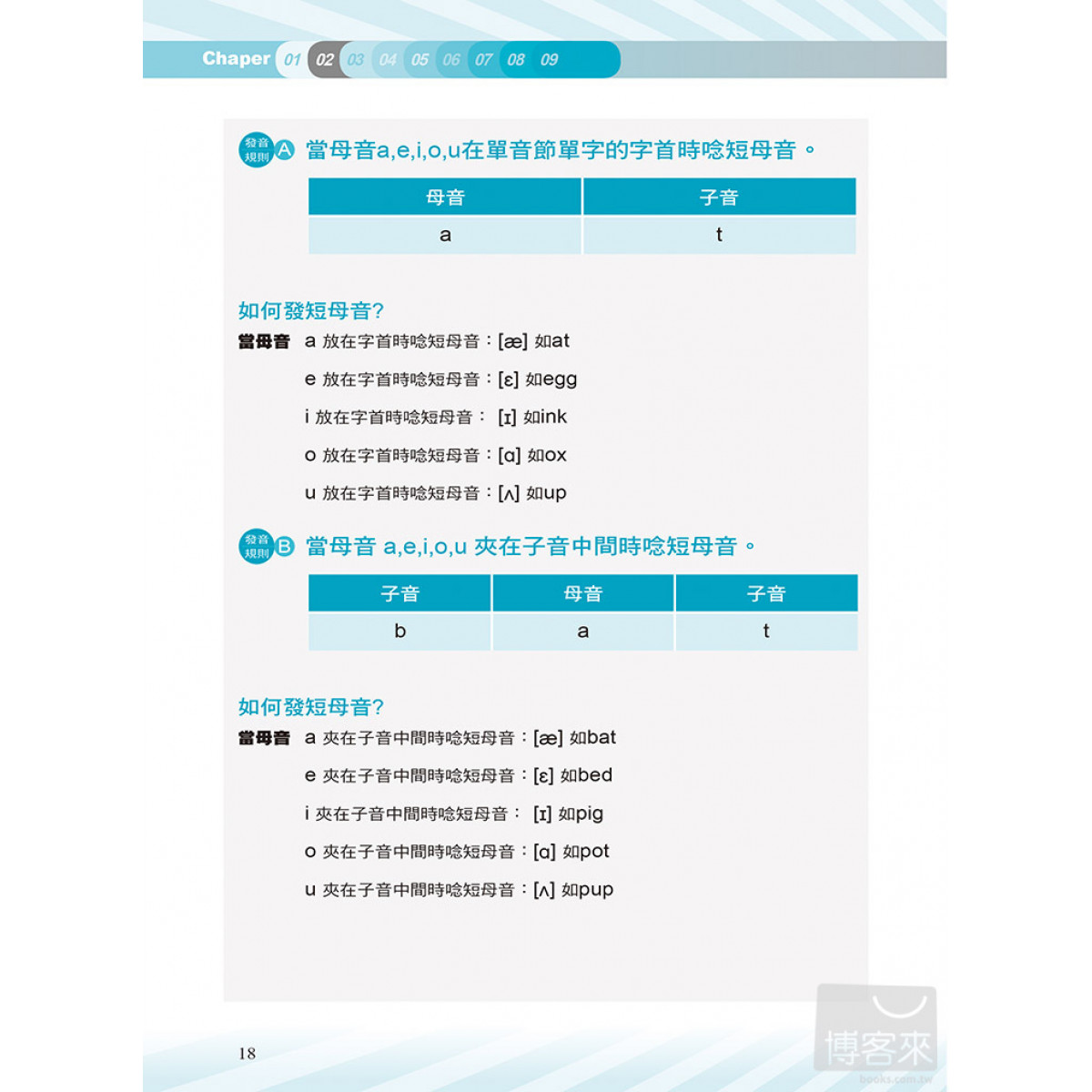 Chaper 01 02 03 04 05 06 07 08 09

發音規則 A 當母音a,e,i,o,u在單音節單字的字首時唸短母音。

| 母音 | 子音 |
|---|---|
| a | t |

如何發短母音?

當母音 a 放在字首時唸短母音：[æ] 如at

e 放在字首時唸短母音：[ɛ] 如egg

i 放在字首時唸短母音： [ɪ] 如ink

o 放在字首時唸短母音：[ɑ] 如ox

u 放在字首時唸短母音：[ʌ] 如up

發音規則 B 當母音 a,e,i,o,u 夾在子音中間時唸短母音。

| 子音 | 母音 | 子音 |
|---|---|---|
| b | a | t |

如何發短母音?

當母音 a 夾在子音中間時唸短母音：[æ] 如bat

e 夾在子音中間時唸短母音：[ɛ] 如bed

i 夾在子音中間時唸短母音： [ɪ] 如pig

o 夾在子音中間時唸短母音：[ɑ] 如pot

u 夾在子音中間時唸短母音：[ʌ] 如pup

18

博客來 books.com.tw